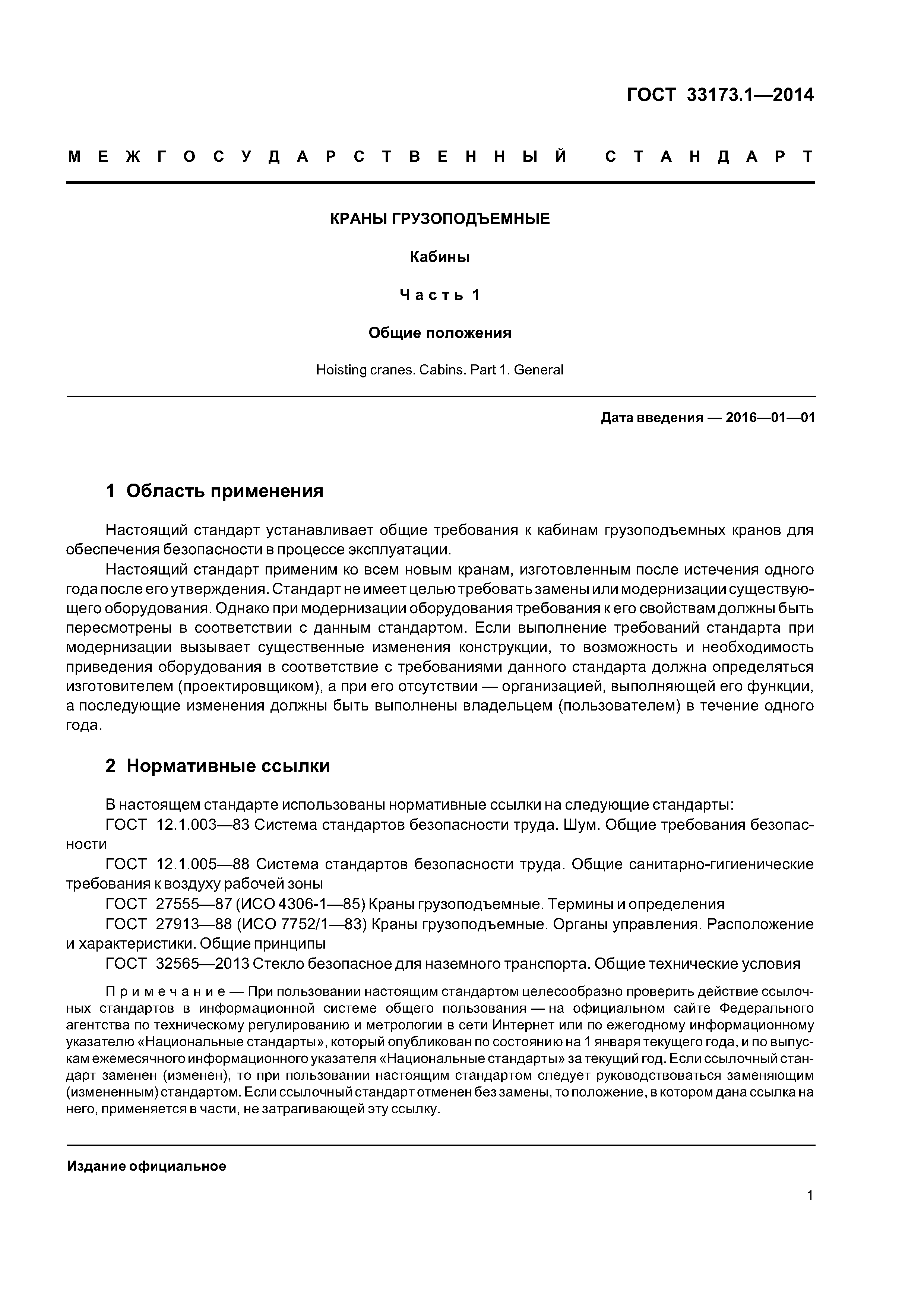 ГОСТ 33173.1—2014

МЕЖГОСУДАРСТВЕННЫЙ СТАНДАРТ

КРАНЫ ГРУЗОПОДЪЕМНЫЕ

Кабины

Часть 1

Общие положения

Hoisting cranes. Cabins. Part 1. General

Дата введения — 2016—01—01

1 Область применения

Настоящий стандарт устанавливает общие требования к кабинам грузоподъемных кранов для обеспечения безопасности в процессе эксплуатации.

Настоящий стандарт применим ко всем новым кранам, изготовленным после истечения одного года после его утверждения. Стандарт не имеет целью требовать замены или модернизации существующего оборудования. Однако при модернизации оборудования требования к его свойствам должны быть пересмотрены в соответствии с данным стандартом. Если выполнение требований стандарта при модернизации вызывает существенные изменения конструкции, то возможность и необходимость приведения оборудования в соответствие с требованиями данного стандарта должна определяться изготовителем (проектировщиком), а при его отсутствии — организацией, выполняющей его функции, а последующие изменения должны быть выполнены владельцем (пользователем) в течение одного года.

2 Нормативные ссылки

В настоящем стандарте использованы нормативные ссылки на следующие стандарты:

ГОСТ 12.1.003—83 Система стандартов безопасности труда. Шум. Общие требования безопасности

ГОСТ 12.1.005—88 Система стандартов безопасности труда. Общие санитарно-гигиенические требования к воздуху рабочей зоны

ГОСТ 27555—87 (ИСО 4306-1—85) Краны грузоподъемные. Термины и определения

ГОСТ 27913—88 (ИСО 7752/1—83) Краны грузоподъемные. Органы управления. Расположение и характеристики. Общие принципы

ГОСТ 32565—2013 Стекло безопасное для наземного транспорта. Общие технические условия

Примечание — При пользовании настоящим стандартом целесообразно проверить действие ссылочных стандартов в информационной системе общего пользования — на официальном сайте Федерального агентства по техническому регулированию и метрологии в сети Интернет или по ежегодному информационному указателю «Национальные стандарты», который опубликован по состоянию на 1 января текущего года, и по выпускам ежемесячного информационного указателя «Национальные стандарты» за текущий год. Если ссылочный стандарт заменен (изменен), то при пользовании настоящим стандартом следует руководствоваться заменяющим (измененным) стандартом. Если ссылочный стандарт отменен без замены, то положение, в котором дана ссылка на него, применяется в части, не затрагивающей эту ссылку.

Издание официальное

1